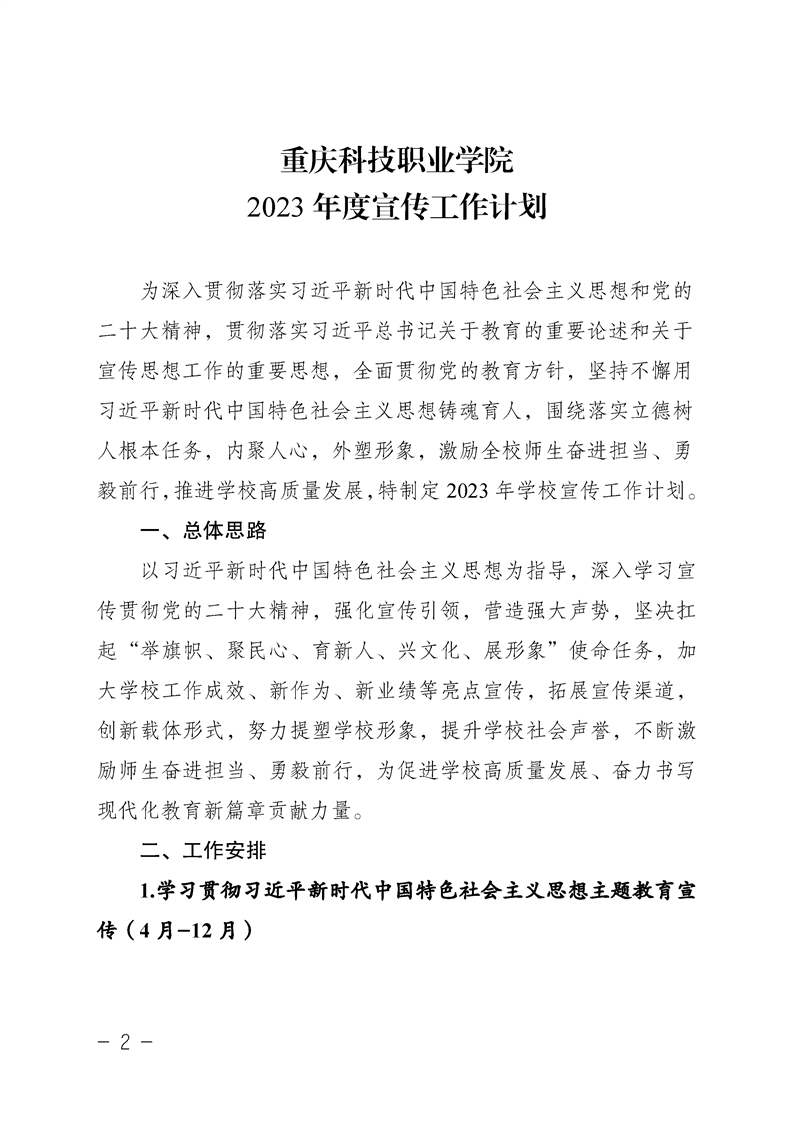 重庆科技职业学院
2023 年度宣传工作计划

为深入贯彻落实习近平新时代中国特色社会主义思想和党的二十大精神，贯彻落实习近平总书记关于教育的重要论述和关于宣传思想工作的重要思想，全面贯彻党的教育方针，坚持不懈用习近平新时代中国特色社会主义思想铸魂育人，围绕落实立德树人根本任务，内聚人心，外塑形象，激励全校师生奋进担当、勇毅前行，推进学校高质量发展，特制定 2023 年学校宣传工作计划。

一、总体思路

以习近平新时代中国特色社会主义思想为指导，深入学习宣传贯彻党的二十大精神，强化宣传引领，营造强大声势，坚决扛起“举旗帜、聚民心、育新人、兴文化、展形象”使命任务，加大学校工作成效、新作为、新业绩等亮点宣传，拓展宣传渠道，创新载体形式，努力提塑学校形象，提升学校社会声誉，不断激励师生奋进担当、勇毅前行，为促进学校高质量发展、奋力书写现代化教育新篇章贡献力量。

二、工作安排

1.学习贯彻习近平新时代中国特色社会主义思想主题教育宣传（4 月-12 月）

- 2 -